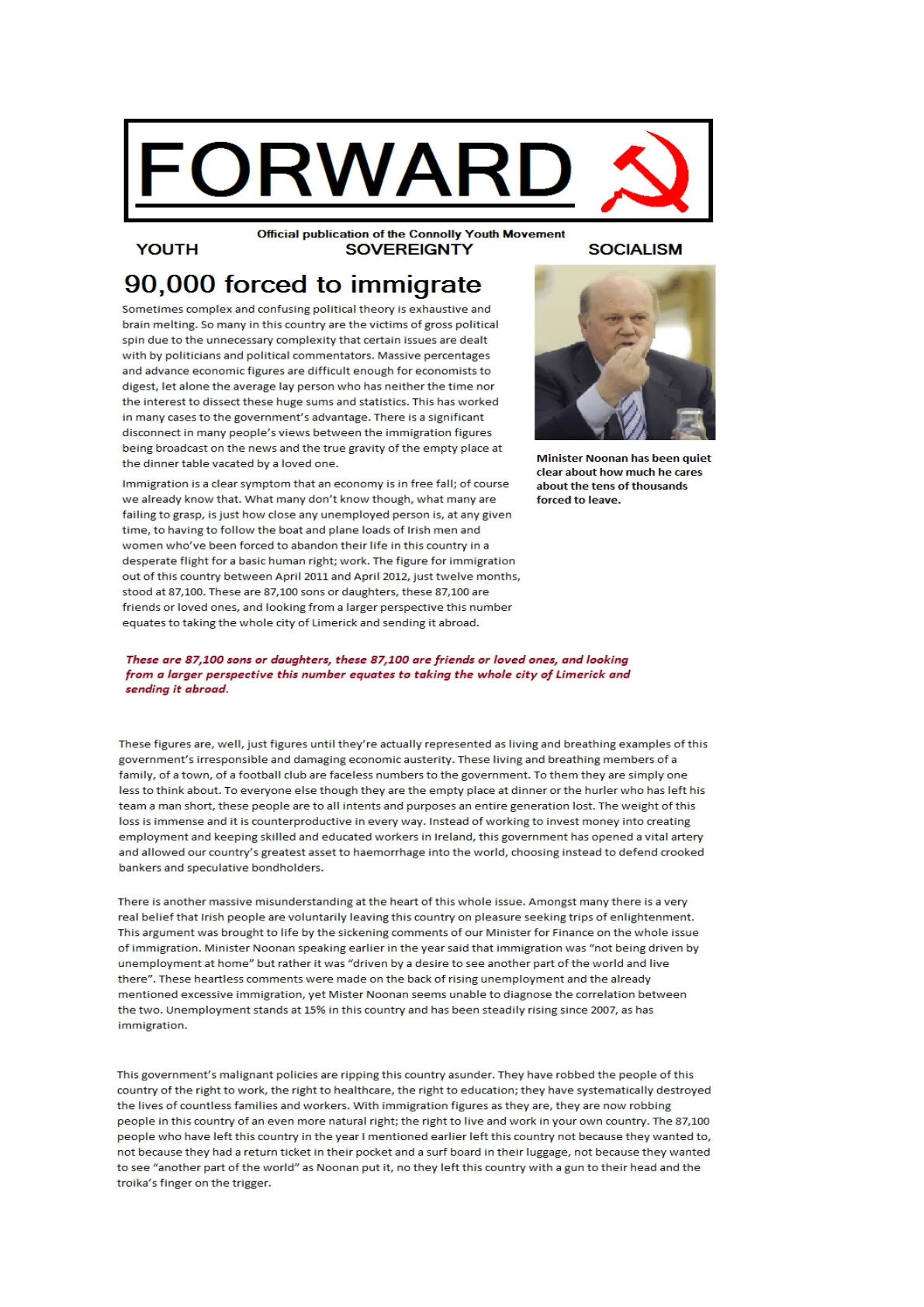 FORWARD

Official publication of the Connolly Youth Movement

YOUTH SOVEREIGNTY SOCIALISM

90,000 forced to immigrate

Sometimes complex and confusing political theory is exhaustive and brain melting. So many in this country are the victims of gross political spin due to the unnecessary complexity that certain issues are dealt with by politicians and political commentators. Massive percentages and advance economic figures are difficult enough for economists to digest, let alone the average lay person who has neither the time nor the interest to dissect these huge sums and statistics. This has worked in many cases to the government's advantage. There is a significant disconnect in many people's views between the immigration figures being broadcast on the news and the true gravity of the empty place at the dinner table vacated by a loved one.

Immigration is a clear symptom that an economy is in free fall; of course we already know that. What many don't know though, what many are failing to grasp, is just how close any unemployed person is, at any given time, to having to follow the boat and plane loads of Irish men and women who've been forced to abandon their life in this country in a desperate flight for a basic human right; work. The figure for immigration out of this country between April 2011 and April 2012, just twelve months, stood at 87,100. These are 87,100 sons or daughters, these 87,100 are friends or loved ones, and looking from a larger perspective this number equates to taking the whole city of Limerick and sending it abroad.

Minister Noonan has been quiet clear about how much he cares about the tens of thousands forced to leave.

These are 87,100 sons or daughters, these 87,100 are friends or loved ones, and looking from a larger perspective this number equates to taking the whole city of Limerick and sending it abroad.

These figures are, well, just figures until they're actually represented as living and breathing examples of this government's irresponsible and damaging economic austerity. These living and breathing members of a family, of a town, of a football club are faceless numbers to the government. To them they are simply one less to think about. To everyone else though they are the empty place at dinner or the hurler who has left his team a man short, these people are to all intents and purposes an entire generation lost. The weight of this loss is immense and it is counterproductive in every way. Instead of working to invest money into creating employment and keeping skilled and educated workers in Ireland, this government has opened a vital artery and allowed our country's greatest asset to haemorrhage into the world, choosing instead to defend crooked bankers and speculative bondholders.

There is another massive misunderstanding at the heart of this whole issue. Amongst many there is a very real belief that Irish people are voluntarily leaving this country on pleasure seeking trips of enlightenment. This argument was brought to life by the sickening comments of our Minister for Finance on the whole issue of immigration. Minister Noonan speaking earlier in the year said that immigration was "not being driven by unemployment at home" but rather it was "driven by a desire to see another part of the world and live there". These heartless comments were made on the back of rising unemployment and the already mentioned excessive immigration, yet Mister Noonan seems unable to diagnose the correlation between the two. Unemployment stands at 15% in this country and has been steadily rising since 2007, as has immigration.

This government's malignant policies are ripping this country asunder. They have robbed the people of this country of the right to work, the right to healthcare, the right to education; they have systematically destroyed the lives of countless families and workers. With immigration figures as they are, they are now robbing people in this country of an even more natural right; the right to live and work in your own country. The 87,100 people who have left this country in the year I mentioned earlier left this country not because they wanted to, not because they had a return ticket in their pocket and a surf board in their luggage, not because they wanted to see "another part of the world" as Noonan put it, no they left this country with a gun to their head and the troika's finger on the trigger.